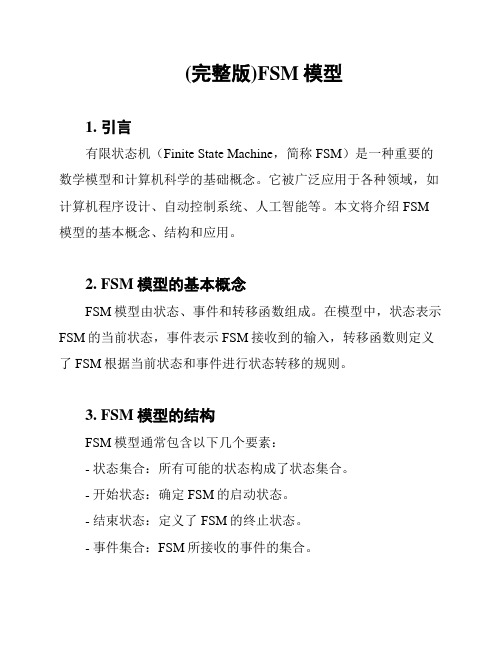 (完整版)FSM 模型

1. 引言

有限状态机（Finite State Machine，简称 FSM）是一种重要的数学模型和计算机科学的基础概念。它被广泛应用于各种领域，如计算机程序设计、自动控制系统、人工智能等。本文将介绍 FSM 模型的基本概念、结构和应用。

2. FSM 模型的基本概念

FSM 模型由状态、事件和转移函数组成。在模型中，状态表示 FSM 的当前状态，事件表示 FSM 接收到的输入，转移函数则定义了 FSM 根据当前状态和事件进行状态转移的规则。

3. FSM 模型的结构

FSM 模型通常包含以下几个要素：

- 状态集合：所有可能的状态构成了状态集合。

- 开始状态：确定 FSM 的启动状态。

- 结束状态：定义了 FSM 的终止状态。

- 事件集合：FSM 所接收的事件的集合。